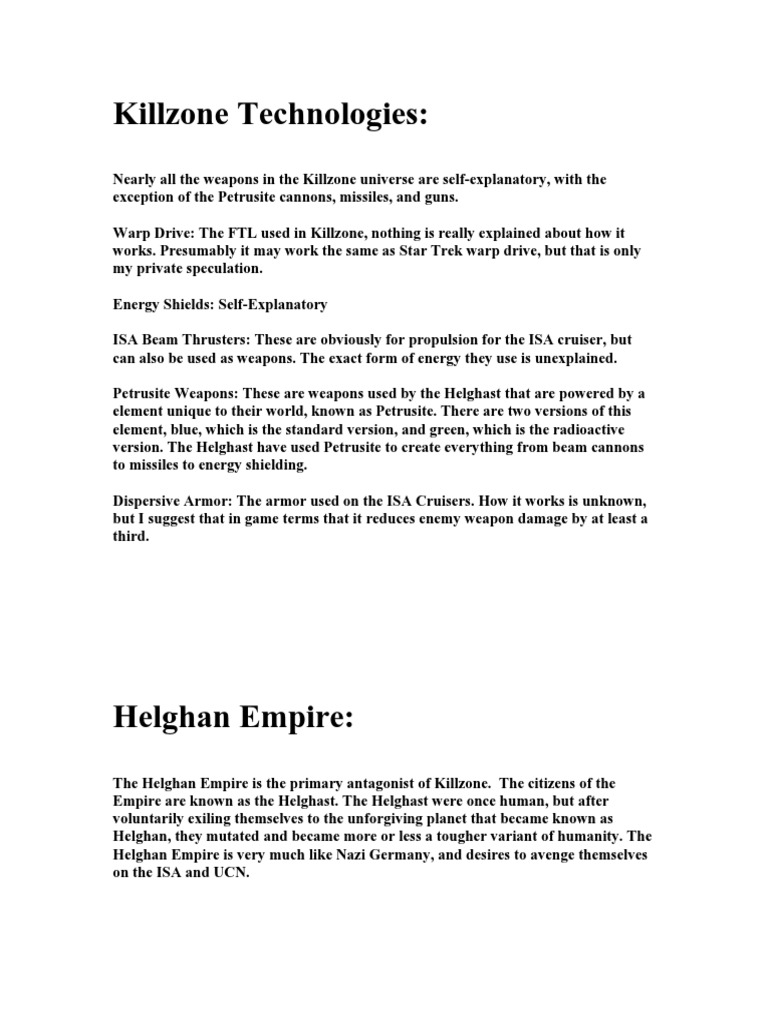 Killzone Technologies:

Nearly all the weapons in the Killzone universe are self-explanatory, with the exception of the Petrusite cannons, missiles, and guns.

Warp Drive: The FTL used in Killzone, nothing is really explained about how it works. Presumably it may work the same as Star Trek warp drive, but that is only my private speculation.

Energy Shields: Self-Explanatory

ISA Beam Thrusters: These are obviously for propulsion for the ISA cruiser, but can also be used as weapons. The exact form of energy they use is unexplained.

Petrusite Weapons: These are weapons used by the Helghast that are powered by a element unique to their world, known as Petrusite. There are two versions of this element, blue, which is the standard version, and green, which is the radioactive version. The Helghast have used Petrusite to create everything from beam cannons to missiles to energy shielding.

Dispersive Armor: The armor used on the ISA Cruisers. How it works is unknown, but I suggest that in game terms that it reduces enemy weapon damage by at least a third.

Helghan Empire:

The Helghan Empire is the primary antagonist of Killzone. The citizens of the Empire are known as the Helghast. The Helghast were once human, but after voluntarily exiling themselves to the unforgiving planet that became known as Helghan, they mutated and became more or less a tougher variant of humanity. The Helghan Empire is very much like Nazi Germany, and desires to avenge themselves on the ISA and UCN.